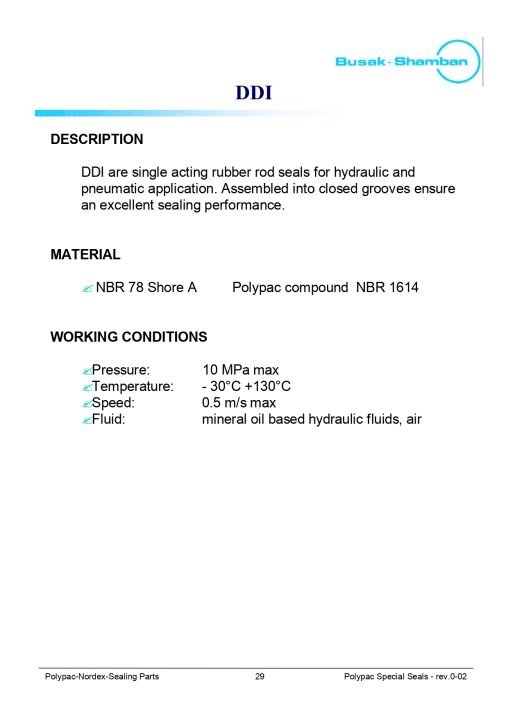 Busak+Shamban

DDI

DESCRIPTION

DDI are single acting rubber rod seals for hydraulic and pneumatic application. Assembled into closed grooves ensure an excellent sealing performance.

MATERIAL

NBR 78 Shore A Polypac compound NBR 1614

WORKING CONDITIONS

Pressure: 10 MPa max
Temperature: - 30°C +130°C
Speed: 0.5 m/s max
Fluid: mineral oil based hydraulic fluids, air

Polypac-Nordex-Sealing Parts 29 Polypac Special Seals - rev.0-02